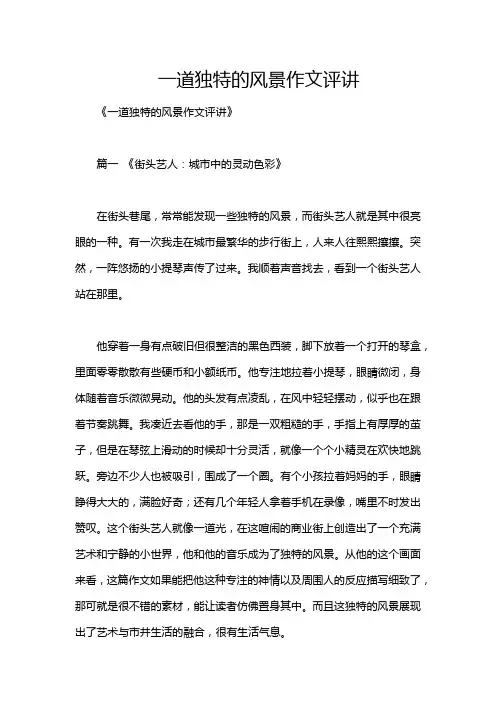 一道独特的风景作文评讲

《一道独特的风景作文评讲》

篇一 《街头艺人：城市中的灵动色彩》

在街头巷尾，常常能发现一些独特的风景，而街头艺人就是其中很亮眼的一种。有一次我走在城市最繁华的步行街上，人来人往熙熙攘攘。突然，一阵悠扬的小提琴声传了过来。我顺着声音找去，看到一个街头艺人站在那里。

他穿着一身有点破旧但很整洁的黑色西装，脚下放着一个打开的琴盒，里面零零散散有些硬币和小额纸币。他专注地拉着小提琴，眼睛微闭，身体随着音乐微微晃动。他的头发有点凌乱，在风中轻轻摆动，似乎也在跟着节奏跳舞。我凑近去看他的手，那是一双粗糙的手，手指上有厚厚的茧子，但是在琴弦上滑动的时候却十分灵活，就像一个个小精灵在欢快地跳跃。旁边不少人也被吸引，围成了一个圈。有个小孩拉着妈妈的手，眼睛睁得大大的，满脸好奇；还有几个年轻人拿着手机在录像，嘴里不时发出赞叹。这个街头艺人就像一道光，在这喧闹的商业街上创造出了一个充满艺术和宁静的小世界，他和他的音乐成为了独特的风景。从他的这个画面来看，这篇作文如果能把他这种专注的神情以及周围人的反应描写细致了，那可就是很不错的素材，能让读者仿佛置身其中。而且这独特的风景展现出了艺术与市井生活的融合，很有生活气息。